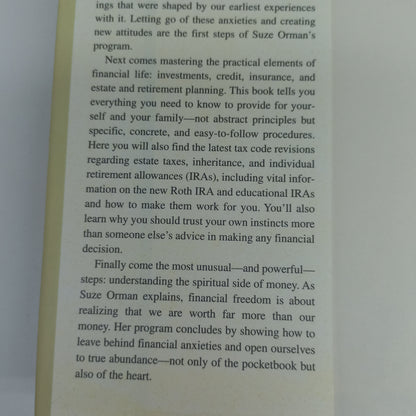 ings that were shaped by our earliest experiences with it. Letting go of these anxieties and creating new attitudes are the first steps of Suze Orman's program.

Next comes mastering the practical elements of financial life: investments, credit, insurance, and estate and retirement planning. This book tells you everything you need to know to provide for yourself and your family—not abstract principles but specific, concrete, and easy-to-follow procedures. Here you will also find the latest tax code revisions regarding estate taxes, inheritance, and individual retirement allowances (IRAs), including vital information on the new Roth IRA and educational IRAs and how to make them work for you. You'll also learn why you should trust your own instincts more than someone else's advice in making any financial decision.

Finally come the most unusual—and powerful—steps: understanding the spiritual side of money. As Suze Orman explains, financial freedom is about realizing that we are worth far more than our money. Her program concludes by showing how to leave behind financial anxieties and open ourselves to true abundance—not only of the pocketbook but also of the heart.